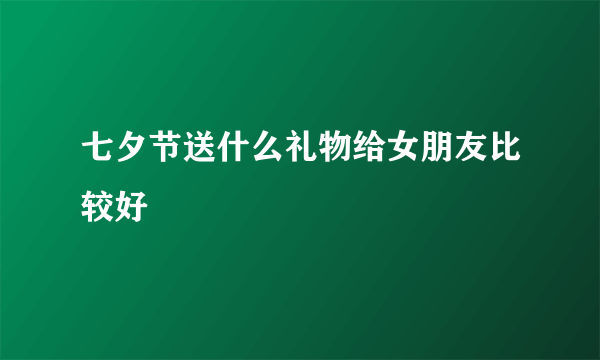 七夕节送什么礼物给女朋友比较好